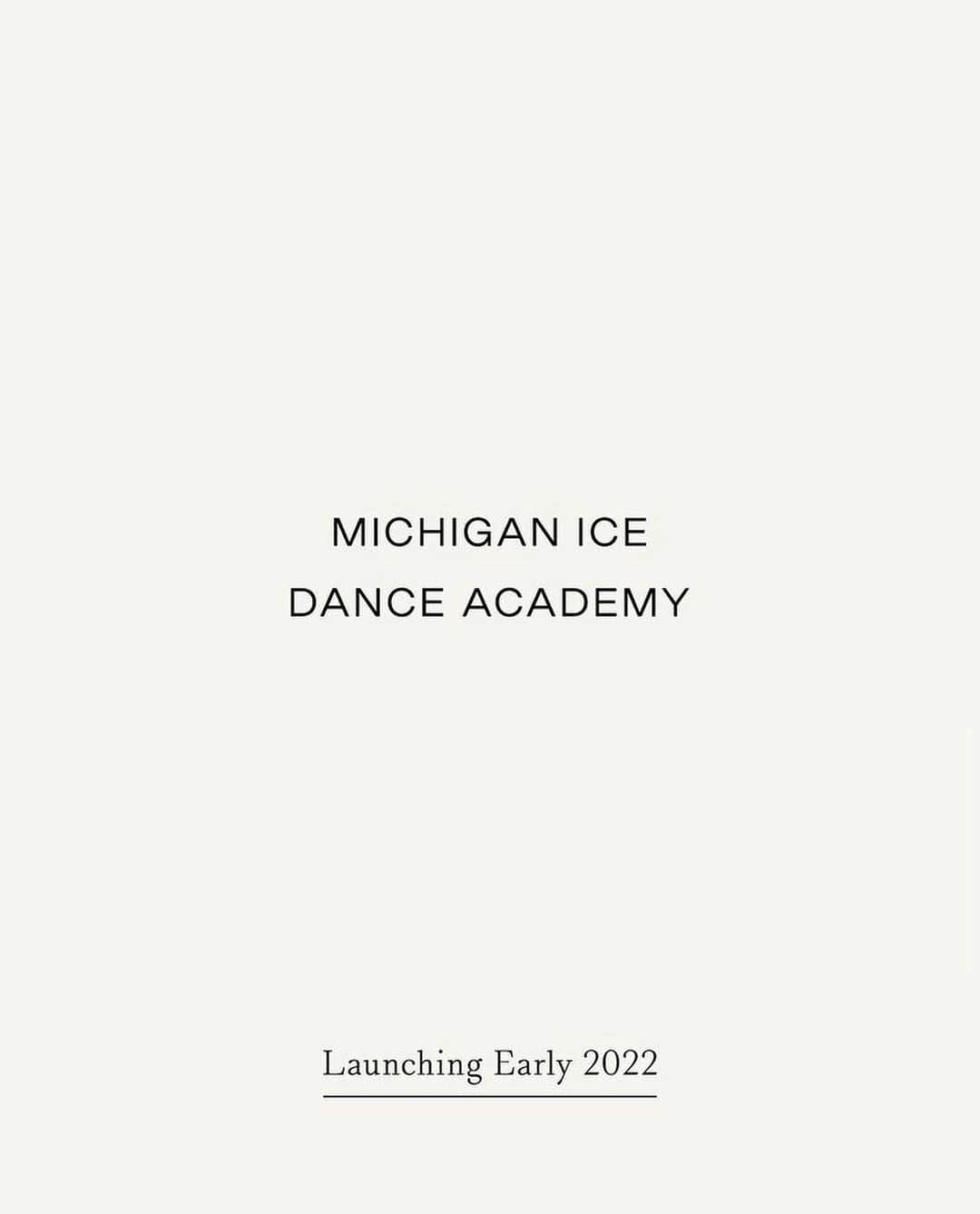 MICHIGAN ICE
DANCE ACADEMY

Launching Early 2022